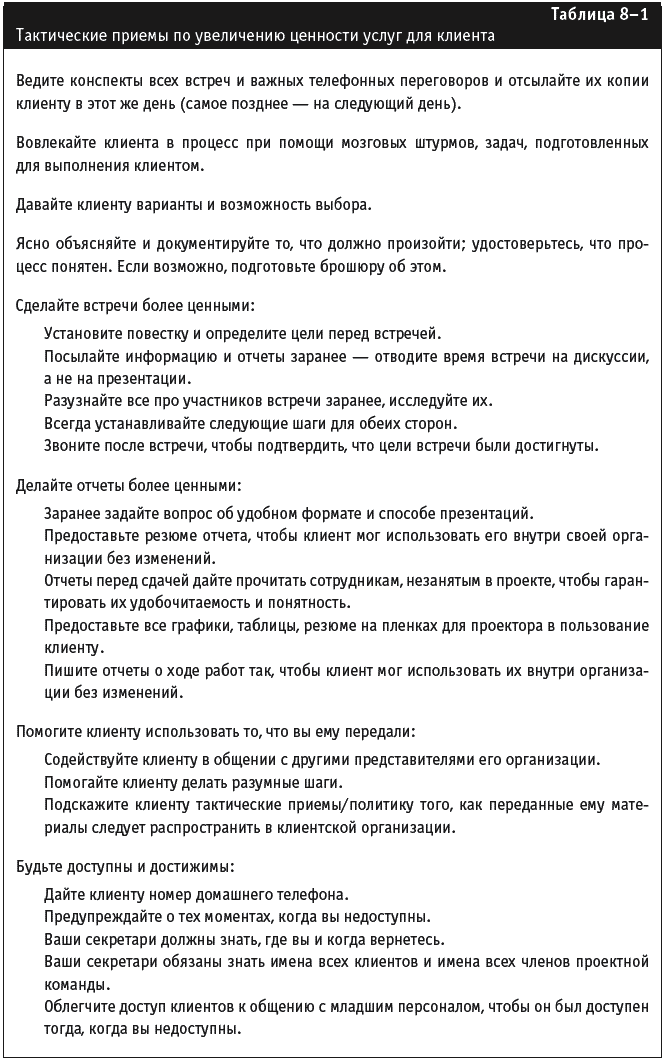 Таблица 8–1

Тактические приемы по увеличению ценности услуг для клиента

Ведите конспекты всех встреч и важных телефонных переговоров и отсылайте их копии клиенту в этот же день (самое позднее — на следующий день).

Вовлекайте клиента в процесс при помощи мозговых штурмов, задач, подготовленных для выполнения клиентом.

Давайте клиенту варианты и возможность выбора.

Ясно объясняйте и документируйте то, что должно произойти; удостоверьтесь, что процесс понятен. Если возможно, подготовьте брошюру об этом.

Сделайте встречи более ценными:
Установите повестку и определите цели перед встречей.
Посылайте информацию и отчеты заранее — отводите время встречи на дискуссии, а не на презентации.
Разузнайте все про участников встречи заранее, исследуйте их.
Всегда устанавливайте следующие шаги для обеих сторон.
Звоните после встречи, чтобы подтвердить, что цели встречи были достигнуты.

Делайте отчеты более ценными:
Заранее задайте вопрос об удобном формате и способе презентаций.
Предоставьте резюме отчета, чтобы клиент мог использовать его внутри своей организации без изменений.
Отчеты перед сдачей дайте прочитать сотрудникам, незанятым в проекте, чтобы гарантировать их удобочитаемость и понятность.
Предоставьте все графики, таблицы, резюме на пленках для проектора в пользование клиенту.
Пишите отчеты о ходе работ так, чтобы клиент мог использовать их внутри организации без изменений.

Помогите клиенту использовать то, что вы ему передали:
Содействуйте клиенту в общении с другими представителями его организации.
Помогайте клиенту делать разумные шаги.
Подскажите клиенту тактические приемы/политику того, как переданные ему материалы следует распространить в клиентской организации.

Будьте доступны и достижимы:
Дайте клиенту номер домашнего телефона.
Предупреждайте о тех моментах, когда вы недоступны.
Ваши секретари должны знать, где вы и когда вернетесь.
Ваши секретари обязаны знать имена всех клиентов и имена всех членов проектной команды.
Облегчите доступ клиентов к общению с младшим персоналом, чтобы он был доступен тогда, когда вы недоступны.